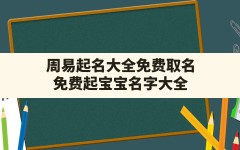 周易起名大全免费取名
免费起宝宝名字大全